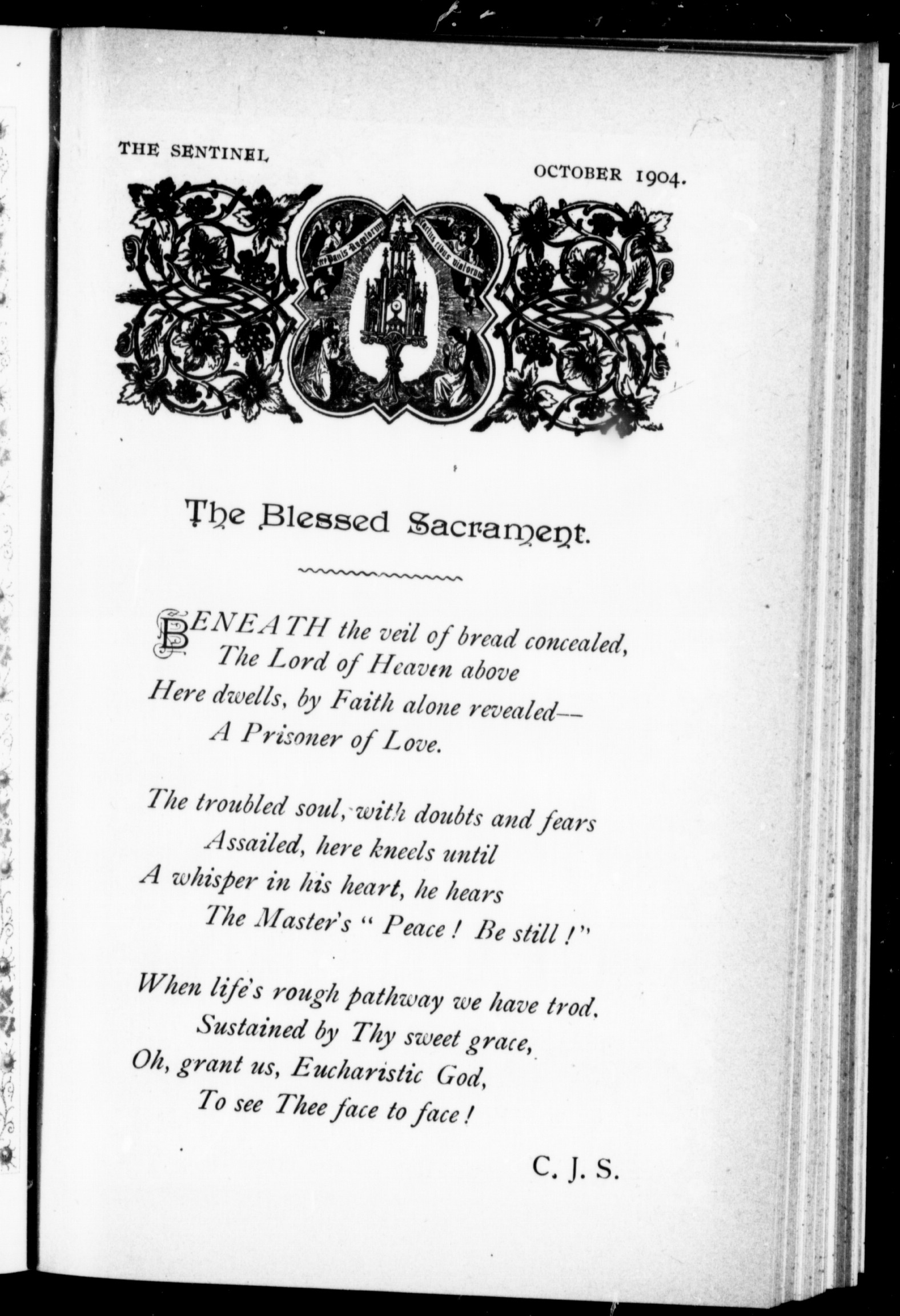 THE SENTINEL

OCTOBER 1904.

Ecce Panis Angelorum factus cibus viatorum

The Blessed Sacrament.

BENEATH the veil of bread concealed,
The Lord of Heaven above
Here dwells, by Faith alone revealed—
A Prisoner of Love.

The troubled soul, with doubts and fears
Assailed, here kneels until
A whisper in his heart, he hears
The Master's " Peace ! Be still !"

When life's rough pathway we have trod.
Sustained by Thy sweet grace,
Oh, grant us, Eucharistic God,
To see Thee face to face !

C. J. S.